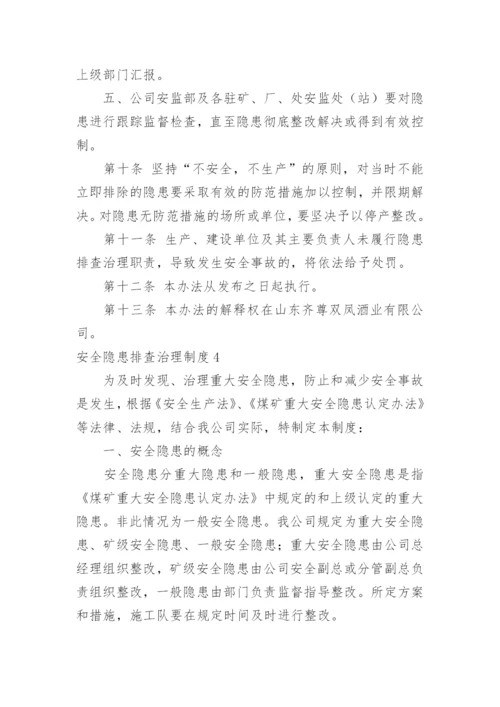 上级部门汇报。

五、公司安监部及各驻矿、厂、处安监处（站）要对隐患进行跟踪监督检查，直至隐患彻底整改解决或得到有效控制。

第十条 坚持“不安全，不生产”的原则，对当时不能立即排除的隐患要采取有效的防范措施加以控制，并限期解决。对隐患无防范措施的场所或单位，要坚决予以停产整改。

第十一条 生产、建设单位及其主要负责人未履行隐患排查治理职责，导致发生安全事故的，将依法给予处罚。

第十二条 本办法从发布之日起执行。

第十三条 本办法的解释权在山东齐尊双凤酒业有限公司。

安全隐患排查治理制度4

为及时发现、治理重大安全隐患，防止和减少安全事故是发生，根据《安全生产法》、《煤矿重大安全隐患认定办法》等法律、法规，结合我公司实际，特制定本制度：

一、安全隐患的概念

安全隐患分重大隐患和一般隐患，重大安全隐患是指《煤矿重大安全隐患认定办法》中规定的和上级认定的重大隐患。非此情况为一般安全隐患。我公司规定为重大安全隐患、矿级安全隐患、一般安全隐患；重大安全隐患由公司总经理组织整改，矿级安全隐患由公司安全副总或分管副总负责组织整改，一般隐患由部门负责监督指导整改。所定方案和措施，施工队要在规定时间及时进行整改。